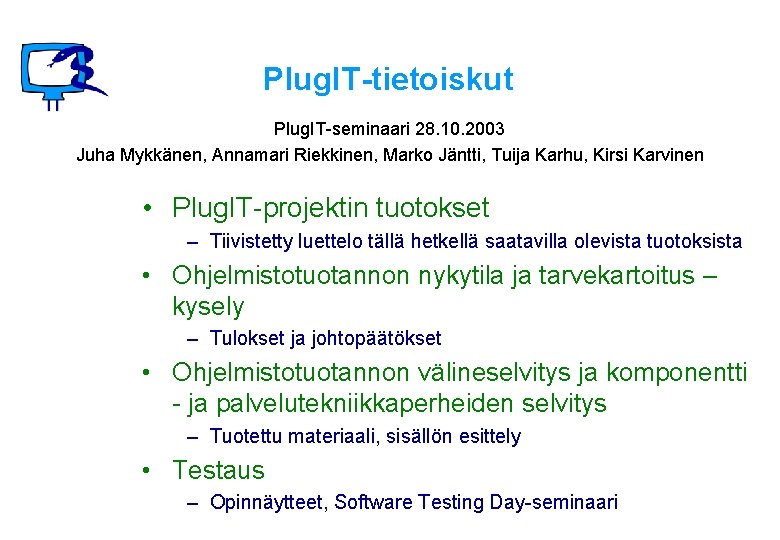 PlugIT-tietoiskut

PlugIT-seminaari 28.10.2003

Juha Mykkänen, Annamari Riekkinen, Marko Jäntti, Tuija Karhu, Kirsi Karvinen

• PlugIT-projektin tuotokset
– Tiivistetty luettelo tällä hetkellä saatavilla olevista tuotoksista
• Ohjelmistotuotannon nykytila ja tarvekartoitus – kysely
– Tulokset ja johtopäätökset
• Ohjelmistotuotannon välineselvitys ja komponentti - ja palvelutekniikkaperheiden selvitys
– Tuotettu materiaali, sisällön esittely
• Testaus
– Opinnäytteet, Software Testing Day-seminaari